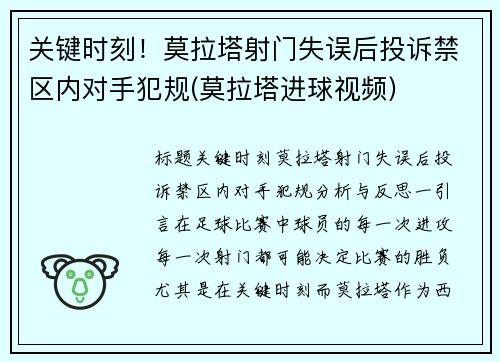 关键时刻！莫拉塔射门失误后投诉禁区内对手犯规(莫拉塔进球视频)

标题关键时刻莫拉塔射门失误后投诉禁区内对手犯规分析与反思一引言在足球比赛中球员的每一次进攻每一次射门都可能决定比赛的胜负尤其是在关键时刻而莫拉塔作为西